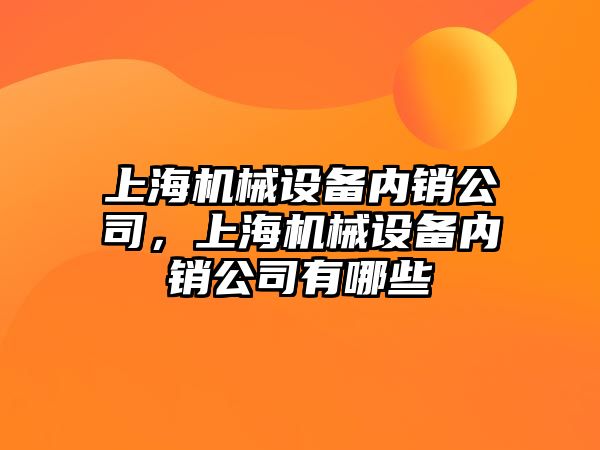 上海机械设备内销公司，上海机械设备内销公司有哪些